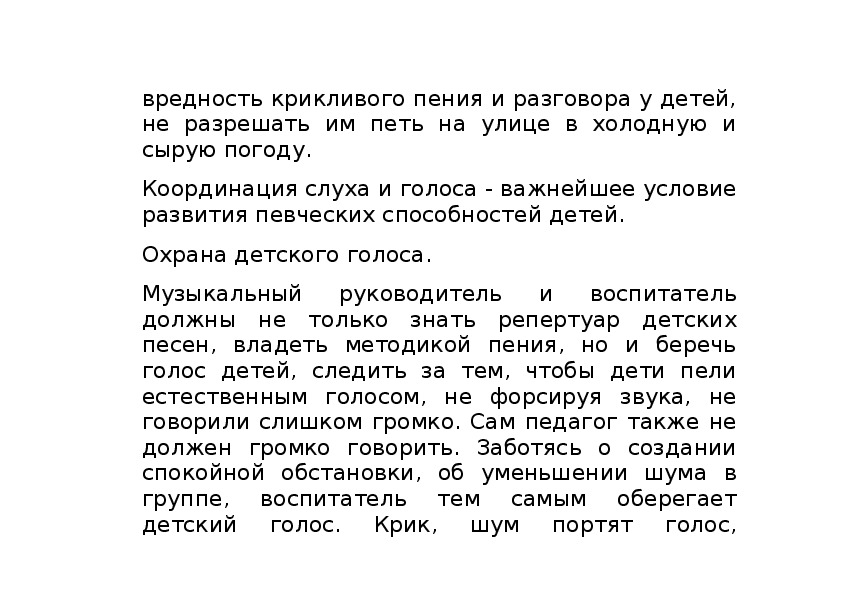 вредность крикливого пения и разговора у детей, не разрешать им петь на улице в холодную и сырую погоду.

Координация слуха и голоса - важнейшее условие развития певческих способностей детей.

Охрана детского голоса.

Музыкальный руководитель и воспитатель должны не только знать репертуар детских песен, владеть методикой пения, но и беречь голос детей, следить за тем, чтобы дети пели естественным голосом, не форсируя звука, не говорили слишком громко. Сам педагог также не должен громко говорить. Заботясь о создании спокойной обстановки, об уменьшении шума в группе, воспитатель тем самым оберегает детский голос. Крик, шум портят голос,